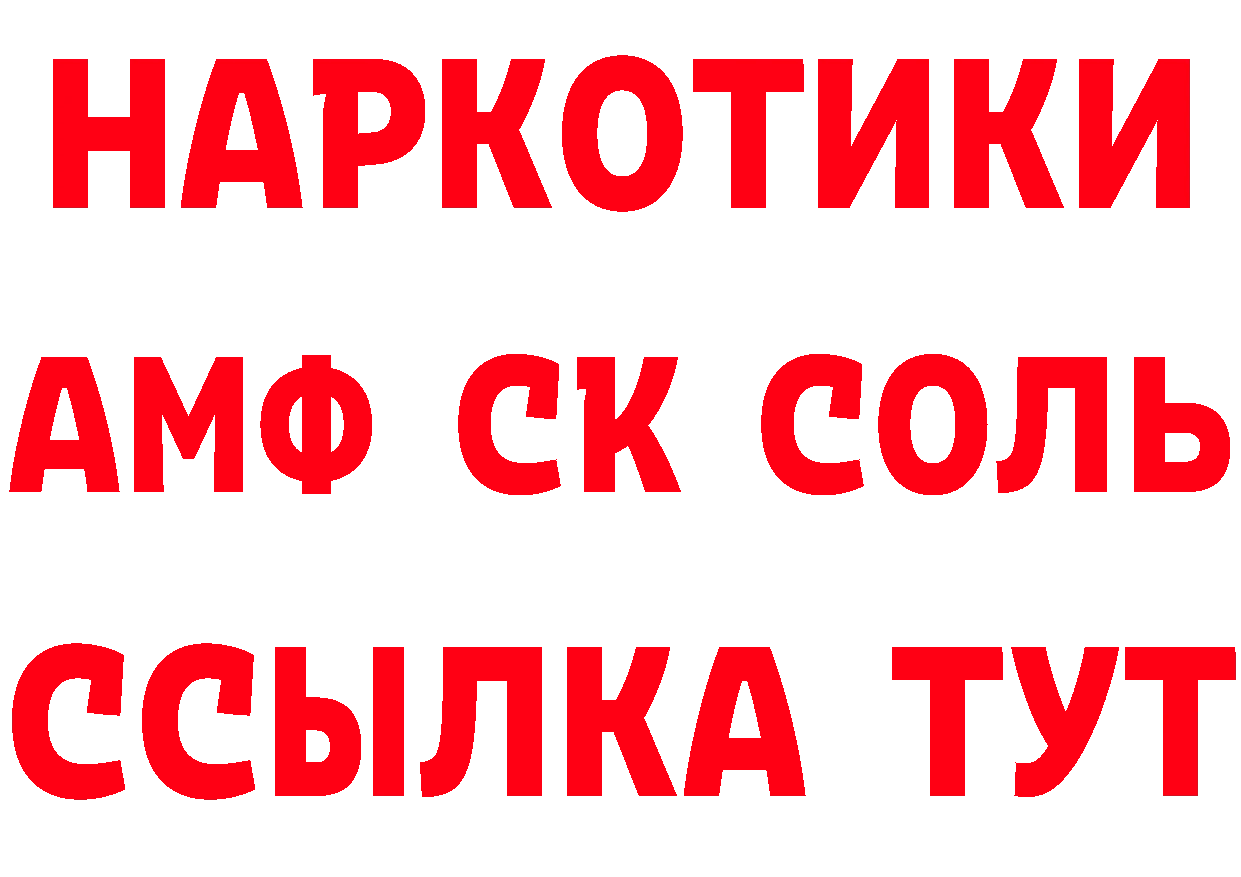 НАРКОТИКИ
АМФ СК СОЛЬ
ССЫЛКА ТУТ